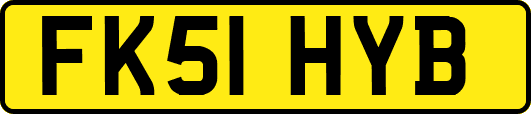 FK51 HYB